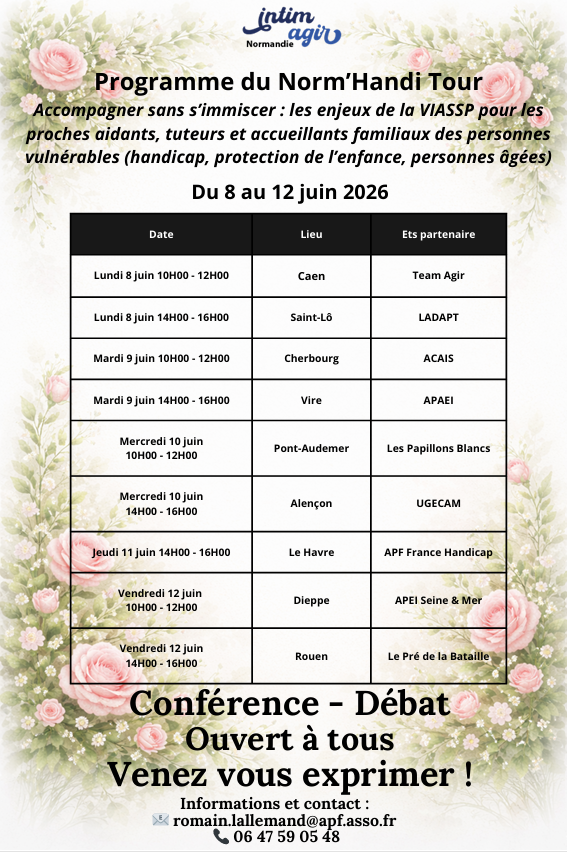 intim agir
Normandie

Programme du Norm'Handi Tour

Accompagner sans s'immiscer : les enjeux de la VIASSP pour les proches aidants, tuteurs et accueillants familiaux des personnes vulnérables (handicap, protection de l'enfance, personnes âgées)

Du 8 au 12 juin 2026

| Date | Lieu | Ets partenaire |
|---|---|---|
| Lundi 8 juin 10H00 - 12H00 | Caen | Team Agir |
| Lundi 8 juin 14H00 - 16H00 | Saint-Lô | LADAPT |
| Mardi 9 juin 10H00 - 12H00 | Cherbourg | ACAIS |
| Mardi 9 juin 14H00 - 16H00 | Vire | APAEI |
| Mercredi 10 juin 10H00 - 12H00 | Pont-Audemer | Les Papillons Blancs |
| Mercredi 10 juin 14H00 - 16H00 | Alençon | UGECAM |
| Jeudi 11 juin 14H00 - 16H00 | Le Havre | APF France Handicap |
| Vendredi 12 juin 10H00 - 12H00 | Dieppe | APEI Seine & Mer |
| Vendredi 12 juin 14H00 - 16H00 | Rouen | Le Pré de la Bataille |

Conférence - Débat
Ouvert à tous
Venez vous exprimer !

Informations et contact :
romain.lallemand@apf.asso.fr
06 47 59 05 48